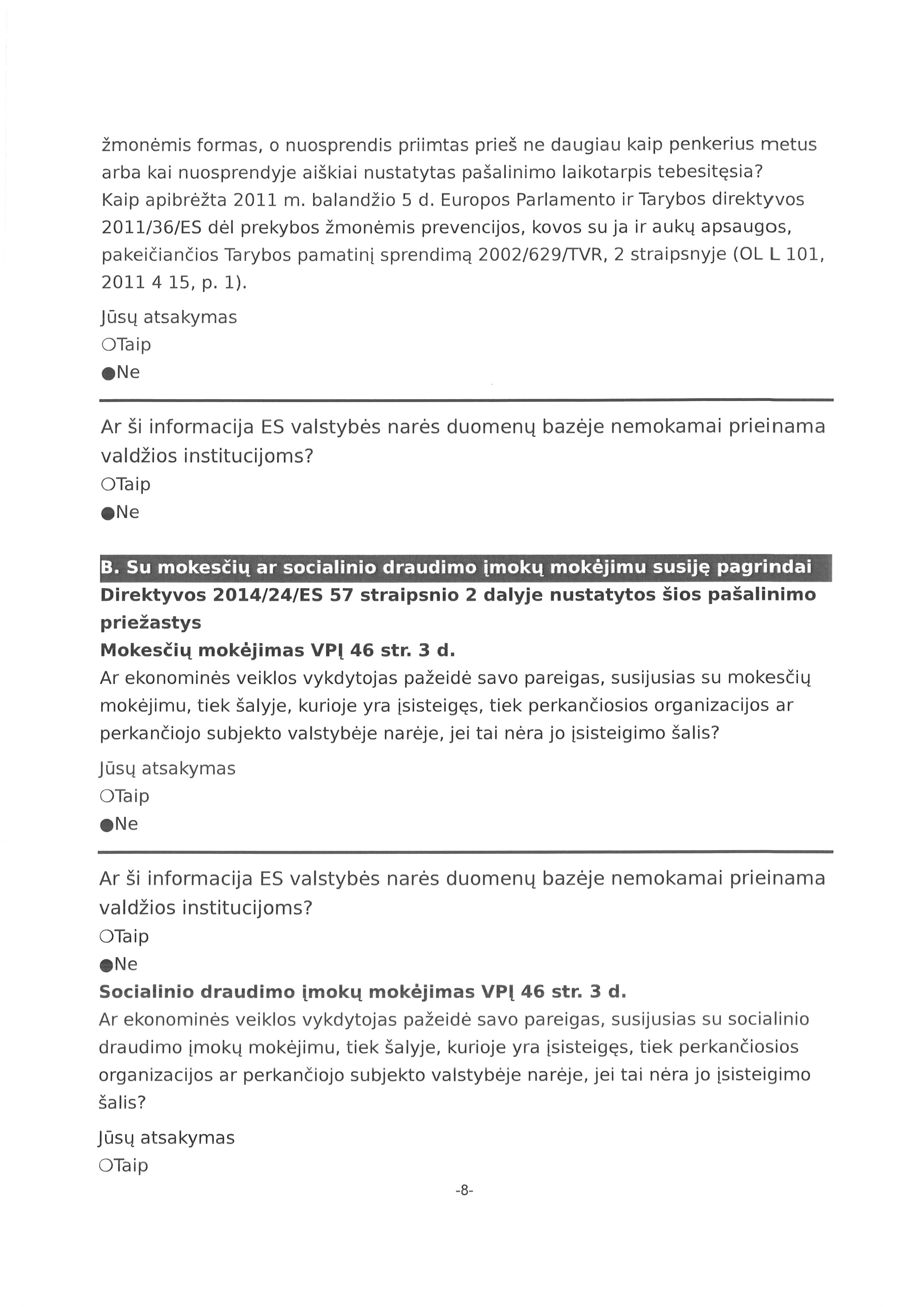 žmonėmis formas, o nuosprendis priimtas prieš ne daugiau kaip penkerius metus arba kai nuosprendyje aiškiai nustatytas pašalinimo laikotarpis tebesitęsia?
Kaip apibrėžta 2011 m. balandžio 5 d. Europos Parlamento ir Tarybos direktyvos 2011/36/ES dėl prekybos žmonėmis prevencijos, kovos su ja ir aukų apsaugos, pakeičiančios Tarybos pamatinį sprendimą 2002/629/TVR, 2 straipsnyje (OL L 101, 2011 4 15, p. 1).

Jūsų atsakymas
○Taip
●Ne

Ar ši informacija ES valstybės narės duomenų bazėje nemokamai prieinama valdžios institucijoms?
○Taip
●Ne

B. Su mokesčių ar socialinio draudimo įmokų mokėjimu susiję pagrindai
Direktyvos 2014/24/ES 57 straipsnio 2 dalyje nustatytos šios pašalinimo priežastys
Mokesčių mokėjimas VPĮ 46 str. 3 d.
Ar ekonominės veiklos vykdytojas pažeidė savo pareigas, susijusias su mokesčių mokėjimu, tiek šalyje, kurioje yra įsisteigęs, tiek perkančiosios organizacijos ar perkančiojo subjekto valstybėje narėje, jei tai nėra jo įsisteigimo šalis?

Jūsų atsakymas
○Taip
●Ne

Ar ši informacija ES valstybės narės duomenų bazėje nemokamai prieinama valdžios institucijoms?
○Taip
●Ne
Socialinio draudimo įmokų mokėjimas VPĮ 46 str. 3 d.
Ar ekonominės veiklos vykdytojas pažeidė savo pareigas, susijusias su socialinio draudimo įmokų mokėjimu, tiek šalyje, kurioje yra įsisteigęs, tiek perkančiosios organizacijos ar perkančiojo subjekto valstybėje narėje, jei tai nėra jo įsisteigimo šalis?

Jūsų atsakymas
○Taip

-8-